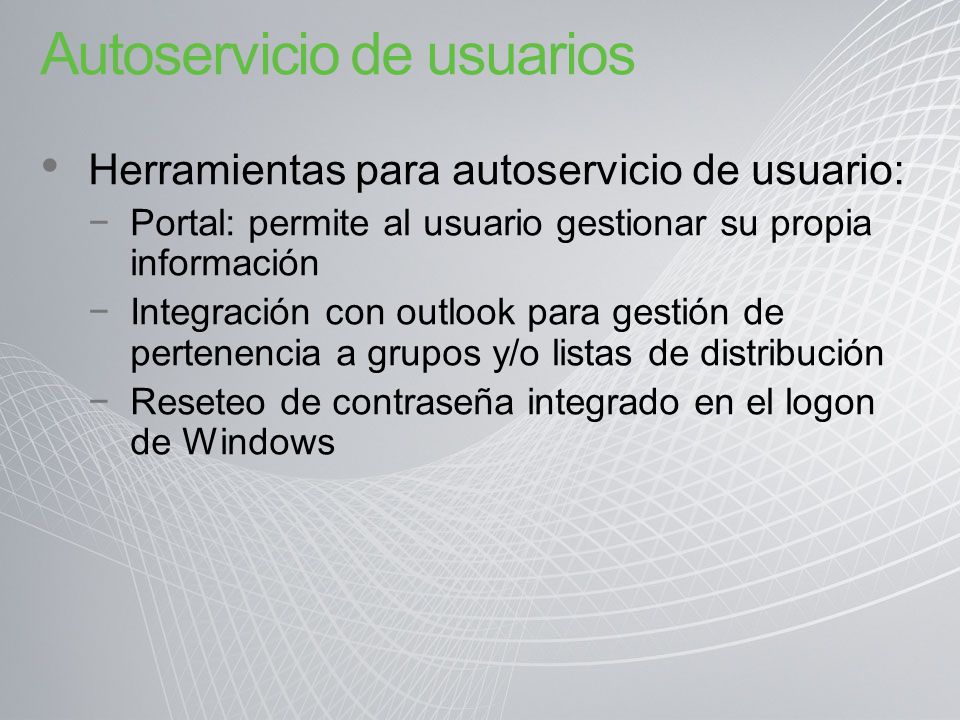 Autoservicio de usuarios

• Herramientas para autoservicio de usuario:
 − Portal: permite al usuario gestionar su propia información
 − Integración con outlook para gestión de pertenencia a grupos y/o listas de distribución
 − Reseteo de contraseña integrado en el logon de Windows